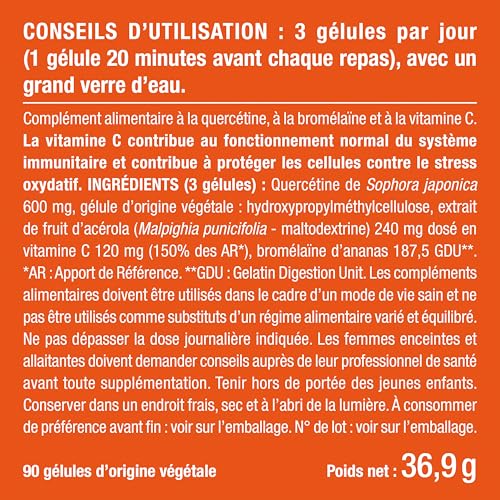 CONSEILS D'UTILISATION : 3 gélules par jour (1 gélule 20 minutes avant chaque repas), avec un grand verre d'eau.

Complément alimentaire à la quercétine, à la bromélaïne et à la vitamine C. La vitamine C contribue au fonctionnement normal du système immunitaire et contribue à protéger les cellules contre le stress oxydatif. INGRÉDIENTS (3 gélules) : Quercétine de Sophora japonica 600 mg, gélule d'origine végétale : hydroxypropylméthylcellulose, extrait de fruit d'acérola (Malpighia punicifolia - maltodextrine) 240 mg dosé en vitamine C 120 mg (150% des AR*), bromélaïne d'ananas 187,5 GDU**. *AR : Apport de Référence. **GDU : Gelatin Digestion Unit. Les compléments alimentaires doivent être utilisés dans le cadre d'un mode de vie sain et ne pas être utilisés comme substituts d'un régime alimentaire varié et équilibré. Ne pas dépasser la dose journalière indiquée. Les femmes enceintes et allaitantes doivent demander conseils auprès de leur professionnel de santé avant toute supplémentation. Tenir hors de portée des jeunes enfants. Conserver dans un endroit frais, sec et à l'abri de la lumière. À consommer de préférence avant fin : voir sur l'emballage. N° de lot : voir sur l'emballage.

90 gélules d'origine végétale

Poids net : 36,9 g